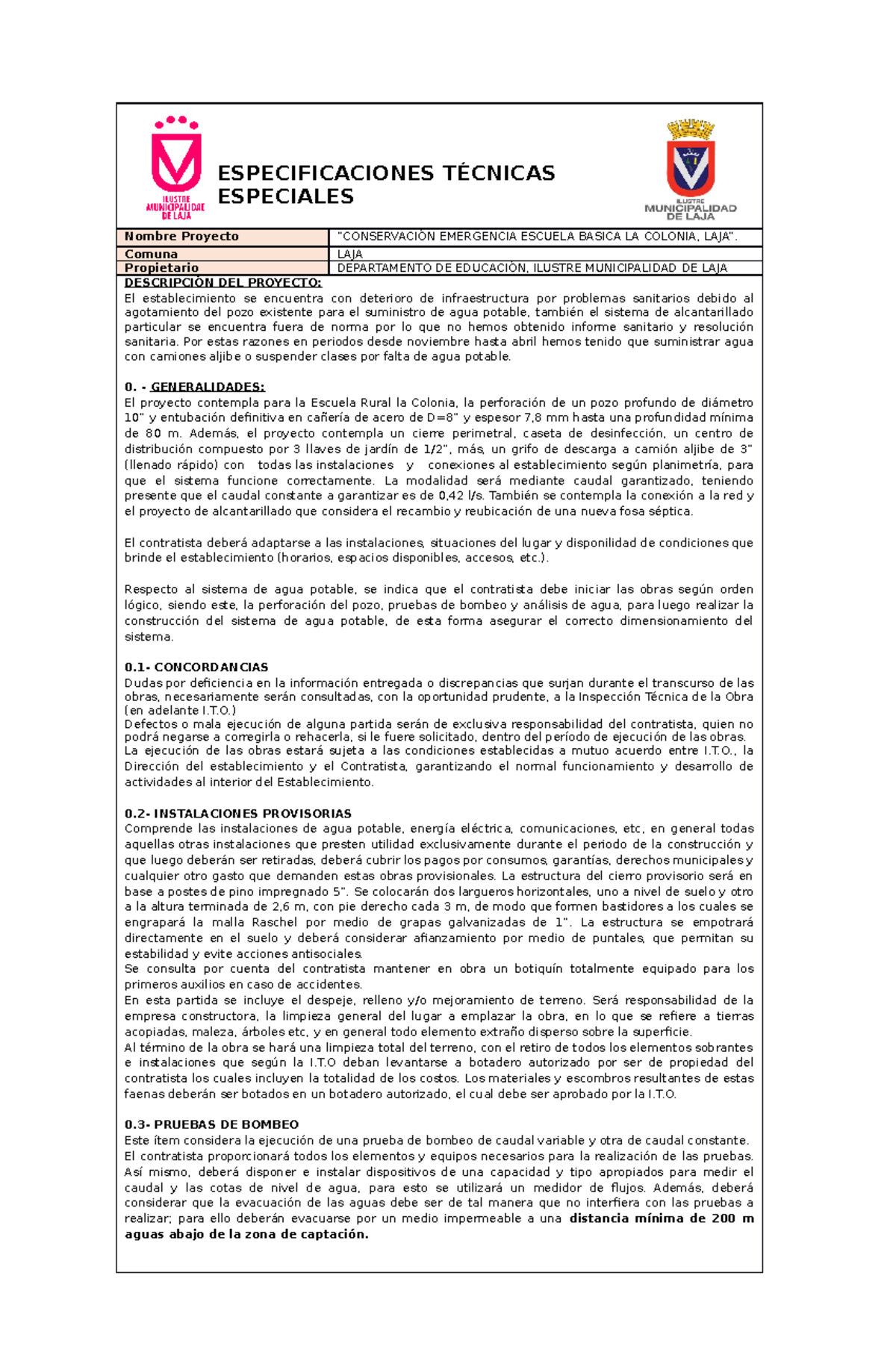 ILUSTRE MUNICIPALIDAD DE LAJA

ESPECIFICACIONES TÉCNICAS ESPECIALES

ILUSTRE MUNICIPALIDAD DE LAJA

| Nombre Proyecto | "CONSERVACIÓN EMERGENCIA ESCUELA BASICA LA COLONIA, LAJA". |
|---|---|
| Comuna | LAJA |
| Propietario | DEPARTAMENTO DE EDUCACIÓN, ILUSTRE MUNICIPALIDAD DE LAJA |

DESCRIPCIÓN DEL PROYECTO:
El establecimiento se encuentra con deterioro de infraestructura por problemas sanitarios debido al agotamiento del pozo existente para el suministro de agua potable, también el sistema de alcantarillado particular se encuentra fuera de norma por lo que no hemos obtenido informe sanitario y resolución sanitaria. Por estas razones en periodos desde noviembre hasta abril hemos tenido que suministrar agua con camiones aljibe o suspender clases por falta de agua potable.

0. - GENERALIDADES:
El proyecto contempla para la Escuela Rural la Colonia, la perforación de un pozo profundo de diámetro 10" y entubación definitiva en cañería de acero de D=8" y espesor 7,8 mm hasta una profundidad mínima de 80 m. Además, el proyecto contempla un cierre perimetral, caseta de desinfección, un centro de distribución compuesto por 3 llaves de jardín de 1/2", más, un grifo de descarga a camión aljibe de 3" (llenado rápido) con todas las instalaciones y conexiones al establecimiento según planimetría, para que el sistema funcione correctamente. La modalidad será mediante caudal garantizado, teniendo presente que el caudal constante a garantizar es de 0,42 l/s. También se contempla la conexión a la red y el proyecto de alcantarillado que considera el recambio y reubicación de una nueva fosa séptica.

El contratista deberá adaptarse a las instalaciones, situaciones del lugar y disponilidad de condiciones que brinde el establecimiento (horarios, espacios disponibles, accesos, etc.).

Respecto al sistema de agua potable, se indica que el contratista debe iniciar las obras según orden lógico, siendo este, la perforación del pozo, pruebas de bombeo y análisis de agua, para luego realizar la construcción del sistema de agua potable, de esta forma asegurar el correcto dimensionamiento del sistema.

0.1- CONCORDANCIAS
Dudas por deficiencia en la información entregada o discrepancias que surjan durante el transcurso de las obras, necesariamente serán consultadas, con la oportunidad prudente, a la Inspección Técnica de la Obra (en adelante I.T.O.)
Defectos o mala ejecución de alguna partida serán de exclusiva responsabilidad del contratista, quien no podrá negarse a corregirla o rehacerla, si le fuere solicitado, dentro del período de ejecución de las obras.
La ejecución de las obras estará sujeta a las condiciones establecidas a mutuo acuerdo entre I.T.O., la Dirección del establecimiento y el Contratista, garantizando el normal funcionamiento y desarrollo de actividades al interior del Establecimiento.

0.2- INSTALACIONES PROVISORIAS
Comprende las instalaciones de agua potable, energía eléctrica, comunicaciones, etc, en general todas aquellas otras instalaciones que presten utilidad exclusivamente durante el periodo de la construcción y que luego deberán ser retiradas, deberá cubrir los pagos por consumos, garantías, derechos municipales y cualquier otro gasto que demanden estas obras provisionales. La estructura del cierro provisorio será en base a postes de pino impregnado 5". Se colocarán dos largueros horizontales, uno a nivel de suelo y otro a la altura terminada de 2,6 m, con pie derecho cada 3 m, de modo que formen bastidores a los cuales se engrapará la malla Raschel por medio de grapas galvanizadas de 1". La estructura se empotrará directamente en el suelo y deberá considerar afianzamiento por medio de puntales, que permitan su estabilidad y evite acciones antisociales.
Se consulta por cuenta del contratista mantener en obra un botiquín totalmente equipado para los primeros auxilios en caso de accidentes.
En esta partida se incluye el despeje, relleno y/o mejoramiento de terreno. Será responsabilidad de la empresa constructora, la limpieza general del lugar a emplazar la obra, en lo que se refiere a tierras acopiadas, maleza, árboles etc, y en general todo elemento extraño disperso sobre la superficie.
Al término de la obra se hará una limpieza total del terreno, con el retiro de todos los elementos sobrantes e instalaciones que según la I.T.O deban levantarse a botadero autorizado por ser de propiedad del contratista los cuales incluyen la totalidad de los costos. Los materiales y escombros resultantes de estas faenas deberán ser botados en un botadero autorizado, el cual debe ser aprobado por la I.T.O.

0.3- PRUEBAS DE BOMBEO
Este ítem considera la ejecución de una prueba de bombeo de caudal variable y otra de caudal constante.
El contratista proporcionará todos los elementos y equipos necesarios para la realización de las pruebas. Así mismo, deberá disponer e instalar dispositivos de una capacidad y tipo apropiados para medir el caudal y las cotas de nivel de agua, para esto se utilizará un medidor de flujos. Además, deberá considerar que la evacuación de las aguas debe ser de tal manera que no interfiera con las pruebas a realizar; para ello deberán evacuarse por un medio impermeable a una distancia mínima de 200 m aguas abajo de la zona de captación.